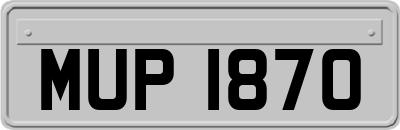 MUP 1870